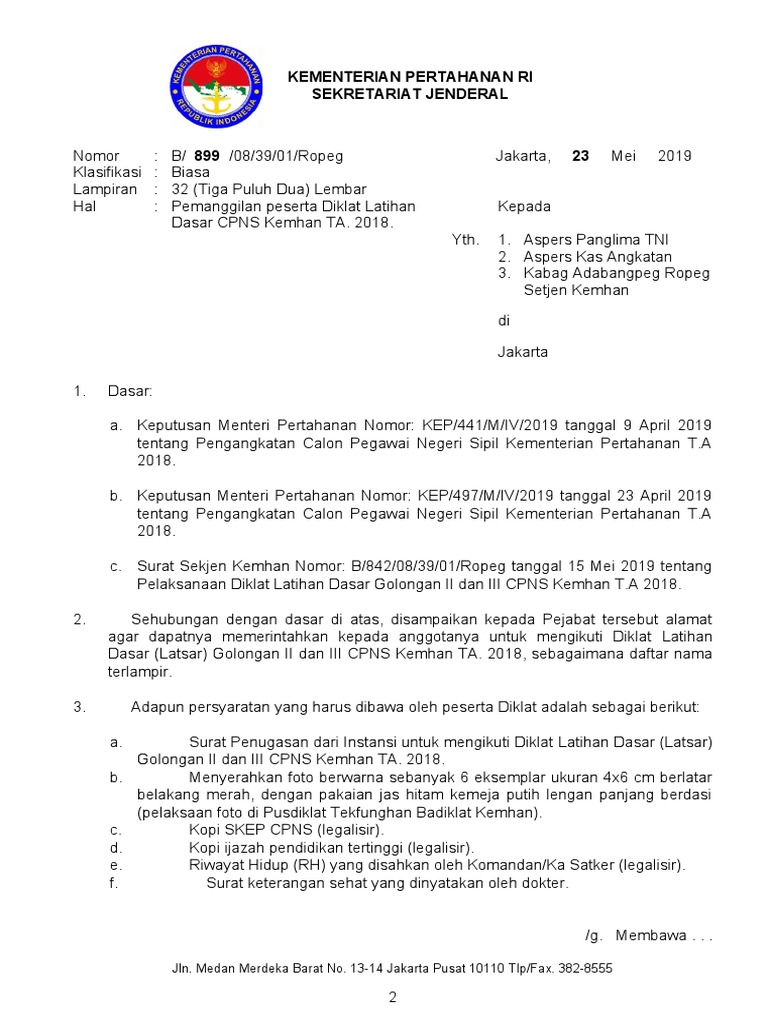 KEMENTERIAN PERTAHANAN
REPUBLIK INDONESIA

KEMENTERIAN PERTAHANAN RI
SEKRETARIAT JENDERAL

Nomor : B/ 899 /08/39/01/Ropeg
Klasifikasi : Biasa
Lampiran : 32 (Tiga Puluh Dua) Lembar
Hal : Pemanggilan peserta Diklat Latihan Dasar CPNS Kemhan TA. 2018.

Jakarta, 23 Mei 2019

Kepada

Yth. 1. Aspers Panglima TNI
2. Aspers Kas Angkatan
3. Kabag Adabangpeg Ropeg Setjen Kemhan

di

Jakarta

1. Dasar:

a. Keputusan Menteri Pertahanan Nomor: KEP/441/M/IV/2019 tanggal 9 April 2019 tentang Pengangkatan Calon Pegawai Negeri Sipil Kementerian Pertahanan T.A 2018.

b. Keputusan Menteri Pertahanan Nomor: KEP/497/M/IV/2019 tanggal 23 April 2019 tentang Pengangkatan Calon Pegawai Negeri Sipil Kementerian Pertahanan T.A 2018.

c. Surat Sekjen Kemhan Nomor: B/842/08/39/01/Ropeg tanggal 15 Mei 2019 tentang Pelaksanaan Diklat Latihan Dasar Golongan II dan III CPNS Kemhan T.A 2018.

2. Sehubungan dengan dasar di atas, disampaikan kepada Pejabat tersebut alamat agar dapatnya memerintahkan kepada anggotanya untuk mengikuti Diklat Latihan Dasar (Latsar) Golongan II dan III CPNS Kemhan TA. 2018, sebagaimana daftar nama terlampir.

3. Adapun persyaratan yang harus dibawa oleh peserta Diklat adalah sebagai berikut:

a. Surat Penugasan dari Instansi untuk mengikuti Diklat Latihan Dasar (Latsar) Golongan II dan III CPNS Kemhan TA. 2018.
b. Menyerahkan foto berwarna sebanyak 6 eksemplar ukuran 4x6 cm berlatar belakang merah, dengan pakaian jas hitam kemeja putih lengan panjang berdasi (pelaksaan foto di Pusdiklat Tekfunghan Badiklat Kemhan).
c. Kopi SKEP CPNS (legalisir).
d. Kopi ijazah pendidikan tertinggi (legalisir).
e. Riwayat Hidup (RH) yang disahkan oleh Komandan/Ka Satker (legalisir).
f. Surat keterangan sehat yang dinyatakan oleh dokter.

/g. Membawa . . .

Jln. Medan Merdeka Barat No. 13-14 Jakarta Pusat 10110 Tlp/Fax. 382-8555

2